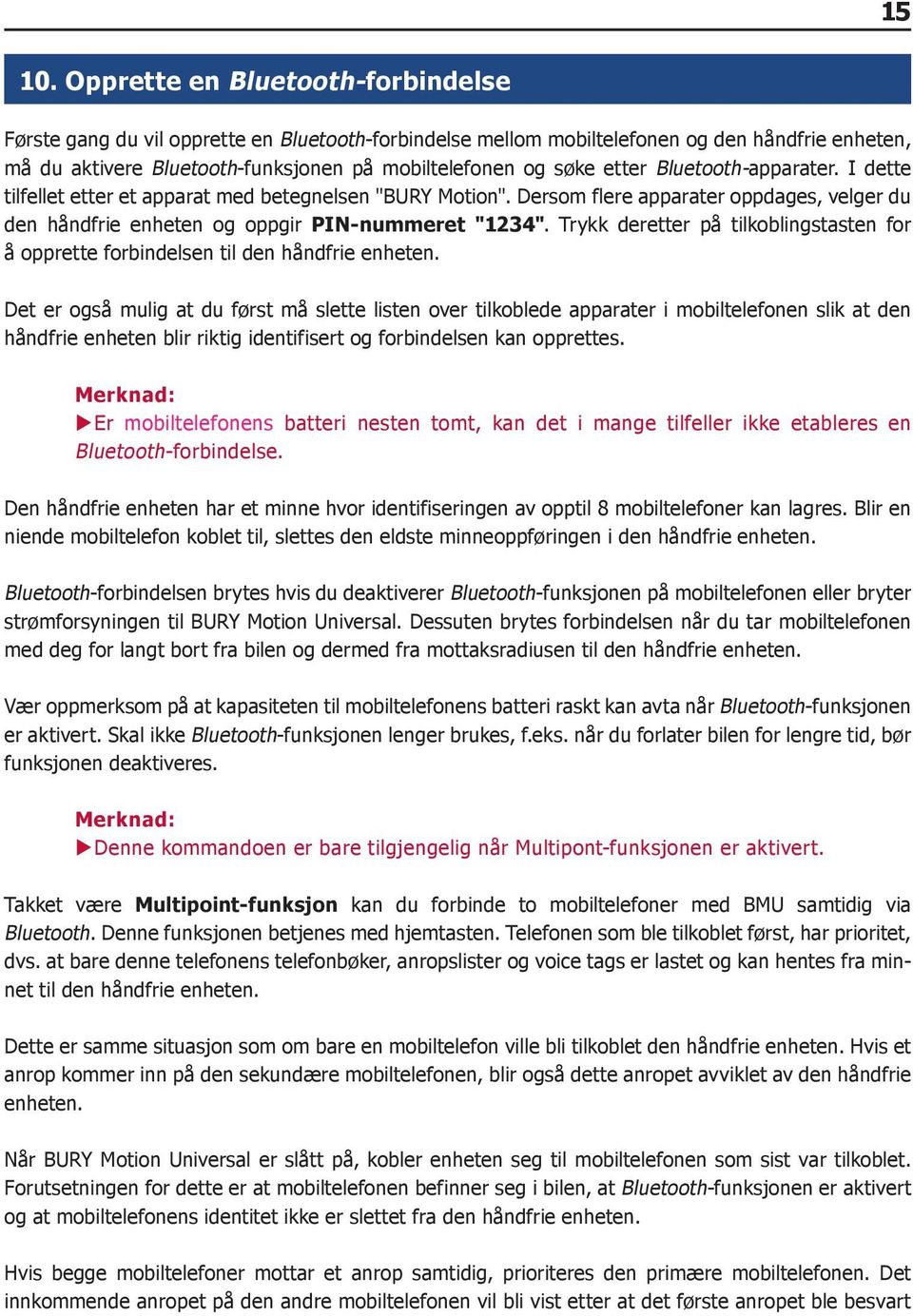 15

10. Opprette en Bluetooth-forbindelse

Første gang du vil opprette en Bluetooth-forbindelse mellom mobiltelefonen og den håndfrie enheten, må du aktivere Bluetooth-funksjonen på mobiltelefonen og søke etter Bluetooth-apparater. I dette tilfellet etter et apparat med betegnelsen "BURY Motion". Dersom flere apparater oppdages, velger du den håndfrie enheten og oppgir PIN-nummeret "1234". Trykk deretter på tilkoblingstasten for å opprette forbindelsen til den håndfrie enheten.

Det er også mulig at du først må slette listen over tilkoblede apparater i mobiltelefonen slik at den håndfrie enheten blir riktig identifisert og forbindelsen kan opprettes.

Merknad:
▶Er mobiltelefonens batteri nesten tomt, kan det i mange tilfeller ikke etableres en Bluetooth-forbindelse.

Den håndfrie enheten har et minne hvor identifiseringen av opptil 8 mobiltelefoner kan lagres. Blir en niende mobiltelefon koblet til, slettes den eldste minneoppføringen i den håndfrie enheten.

Bluetooth-forbindelsen brytes hvis du deaktiverer Bluetooth-funksjonen på mobiltelefonen eller bryter strømforsyningen til BURY Motion Universal. Dessuten brytes forbindelsen når du tar mobiltelefonen med deg for langt bort fra bilen og dermed fra mottaksradiusen til den håndfrie enheten.

Vær oppmerksom på at kapasiteten til mobiltelefonens batteri raskt kan avta når Bluetooth-funksjonen er aktivert. Skal ikke Bluetooth-funksjonen lenger brukes, f.eks. når du forlater bilen for lengre tid, bør funksjonen deaktiveres.

Merknad:
▶Denne kommandoen er bare tilgjengelig når Multipont-funksjonen er aktivert.

Takket være Multipoint-funksjon kan du forbinde to mobiltelefoner med BMU samtidig via Bluetooth. Denne funksjonen betjenes med hjemtasten. Telefonen som ble tilkoblet først, har prioritet, dvs. at bare denne telefonens telefonbøker, anropslister og voice tags er lastet og kan hentes fra minnet til den håndfrie enheten.

Dette er samme situasjon som om bare en mobiltelefon ville bli tilkoblet den håndfrie enheten. Hvis et anrop kommer inn på den sekundære mobiltelefonen, blir også dette anropet avviklet av den håndfrie enheten.

Når BURY Motion Universal er slått på, kobler enheten seg til mobiltelefonen som sist var tilkoblet. Forutsetningen for dette er at mobiltelefonen befinner seg i bilen, at Bluetooth-funksjonen er aktivert og at mobiltelefonens identitet ikke er slettet fra den håndfrie enheten.

Hvis begge mobiltelefoner mottar et anrop samtidig, prioriteres den primære mobiltelefonen. Det innkommende anropet på den andre mobiltelefonen vil bli vist etter at det første anropet ble besvart